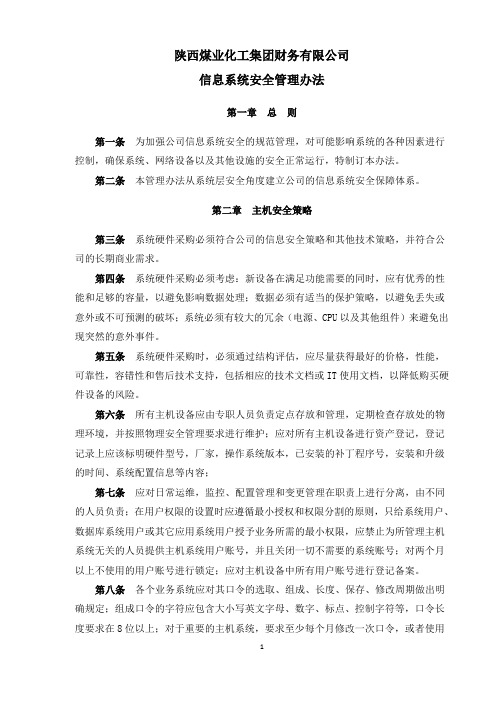 陕西煤业化工集团财务有限公司
信息系统安全管理办法

第一章　总　则

第一条　为加强公司信息系统安全的规范管理，对可能影响系统的各种因素进行控制，确保系统、网络设备以及其他设施的安全正常运行，特制订本办法。

第二条　本管理办法从系统层安全角度建立公司的信息系统安全保障体系。

第二章　主机安全策略

第三条　系统硬件采购必须符合公司的信息安全策略和其他技术策略，并符合公司的长期商业需求。

第四条　系统硬件采购必须考虑：新设备在满足功能需要的同时，应有优秀的性能和足够的容量，以避免影响数据处理；数据必须有适当的保护策略，以避免丢失或意外或不可预测的破坏；系统必须有较大的冗余（电源、CPU 以及其他组件）来避免出现突然的意外事件。

第五条　系统硬件采购时，必须通过结构评估，应尽量获得最好的价格，性能，可靠性，容错性和售后技术支持，包括相应的技术文档或 IT 使用文档，以降低购买硬件设备的风险。

第六条　所有主机设备应由专职人员负责定点存放和管理，定期检查存放处的物理环境，并按照物理安全管理要求进行维护；应对所有主机设备进行资产登记，登记记录上应该标明硬件型号，厂家，操作系统版本，已安装的补丁程序号，安装和升级的时间、系统配置信息等内容；

第七条　应对日常运维，监控、配置管理和变更管理在职责上进行分离，由不同的人员负责；在用户权限的设置时应遵循最小授权和权限分割的原则，只给系统用户、数据库系统用户或其它应用系统用户授予业务所需的最小权限，应禁止为所管理主机系统无关的人员提供主机系统用户账号，并且关闭一切不需要的系统账号；对两个月以上不使用的用户账号进行锁定；应对主机设备中所有用户账号进行登记备案。

第八条　各个业务系统应对其口令的选取、组成、长度、保存、修改周期做出明确规定；组成口令的字符应包含大小写英文字母、数字、标点、控制字符等，口令长度要求在 8 位以上；对于重要的主机系统，要求至少每个月修改一次口令，或者使用

1